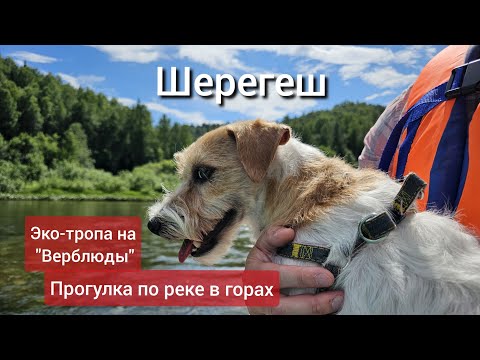 Шерегеш

Эко-тропа на "Верблюды"

Прогулка по реке в горах